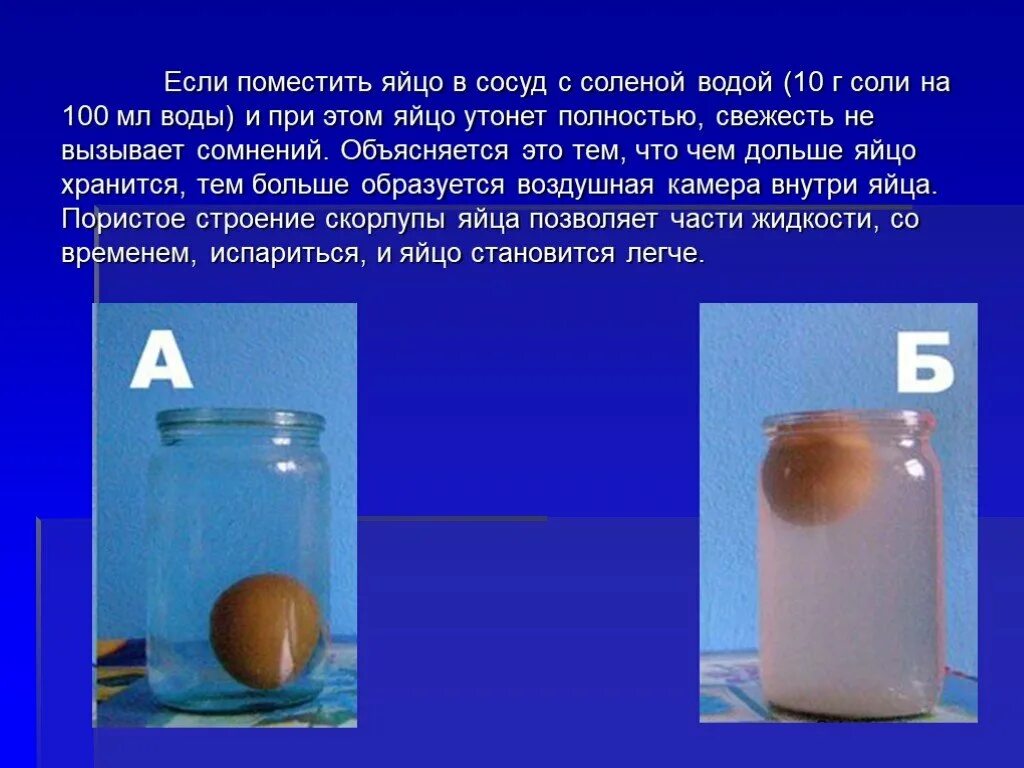 Если поместить яйцо в сосуд с соленой водой (10 г соли на 100 мл воды) и при этом яйцо утонет полностью, свежесть не вызывает сомнений. Объясняется это тем, что чем дольше яйцо хранится, тем больше образуется воздушная камера внутри яйца. Пористое строение скорлупы яйца позволяет части жидкости, со временем, испариться, и яйцо становится легче.

А

Б